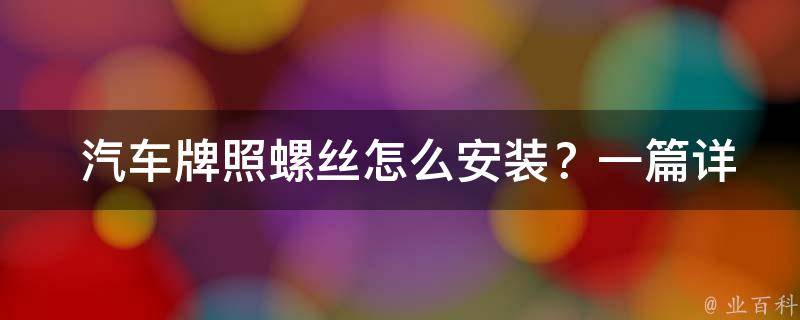 汽车牌照螺丝怎么安装？一篇详

@ 业百科